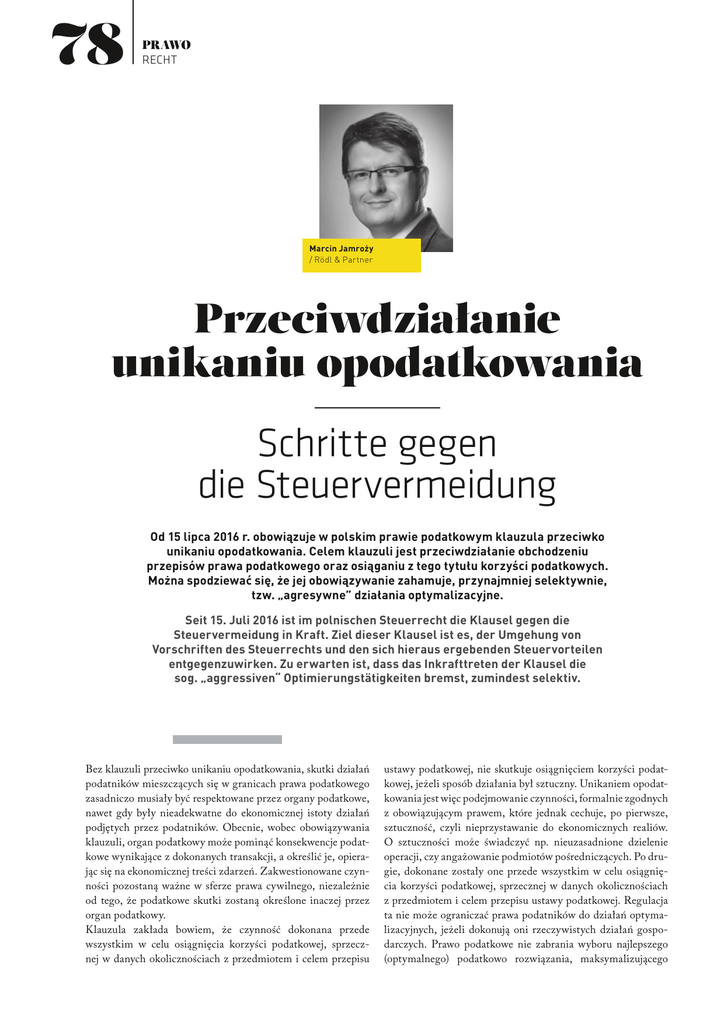 78 PRAWO
RECHT

Marcin Jamroży
/ Rödl & Partner

Przeciwdziałanie unikaniu opodatkowania

Schritte gegen die Steuervermeidung

Od 15 lipca 2016 r. obowiązuje w polskim prawie podatkowym klauzula przeciwko unikaniu opodatkowania. Celem klauzuli jest przeciwdziałanie obchodzeniu przepisów prawa podatkowego oraz osiąganiu z tego tytułu korzyści podatkowych. Można spodziewać się, że jej obowiązywanie zahamuje, przynajmniej selektywnie, tzw. „agresywne" działania optymalizacyjne.

Seit 15. Juli 2016 ist im polnischen Steuerrecht die Klausel gegen die Steuervermeidung in Kraft. Ziel dieser Klausel ist es, der Umgehung von Vorschriften des Steuerrechts und den sich hieraus ergebenden Steuervorteilen entgegenzuwirken. Zu erwarten ist, dass das Inkrafttreten der Klausel die sog. „aggressiven" Optimierungstätigkeiten bremst, zumindest selektiv.

Bez klauzuli przeciwko unikaniu opodatkowania, skutki działań podatników mieszczących się w granicach prawa podatkowego zasadniczo musiały być respektowane przez organy podatkowe, nawet gdy były nieadekwatne do ekonomicznej istoty działań podjętych przez podatników. Obecnie, wobec obowiązywania klauzuli, organ podatkowy może pominąć konsekwencje podatkowe wynikające z dokonanych transakcji, a określić je, opierając się na ekonomicznej treści zdarzeń. Zakwestionowane czynności pozostaną ważne w sferze prawa cywilnego, niezależnie od tego, że podatkowe skutki zostaną określone inaczej przez organ podatkowy.
Klauzula zakłada bowiem, że czynność dokonana przede wszystkim w celu osiągnięcia korzyści podatkowej, sprzecznej w danych okolicznościach z przedmiotem i celem przepisu ustawy podatkowej, nie skutkuje osiągnięciem korzyści podatkowej, jeżeli sposób działania był sztuczny. Unikaniem opodatkowania jest więc podejmowanie czynności, formalnie zgodnych z obowiązującym prawem, które jednak cechuje, po pierwsze, sztuczność, czyli nieprzystawanie do ekonomicznych realiów. O sztuczności może świadczyć np. nieuzasadnione dzielenie operacji, czy angażowanie podmiotów pośredniczących. Po drugie, dokonane zostały one przede wszystkim w celu osiągnięcia korzyści podatkowej, sprzecznej w danych okolicznościach z przedmiotem i celem przepisu ustawy podatkowej. Regulacja ta nie może ograniczać prawa podatników do działań optymalizacyjnych, jeżeli dokonują oni rzeczywistych działań gospodarczych. Prawo podatkowe nie zabrania wyboru najlepszego (optymalnego) podatkowo rozwiązania, maksymalizującego